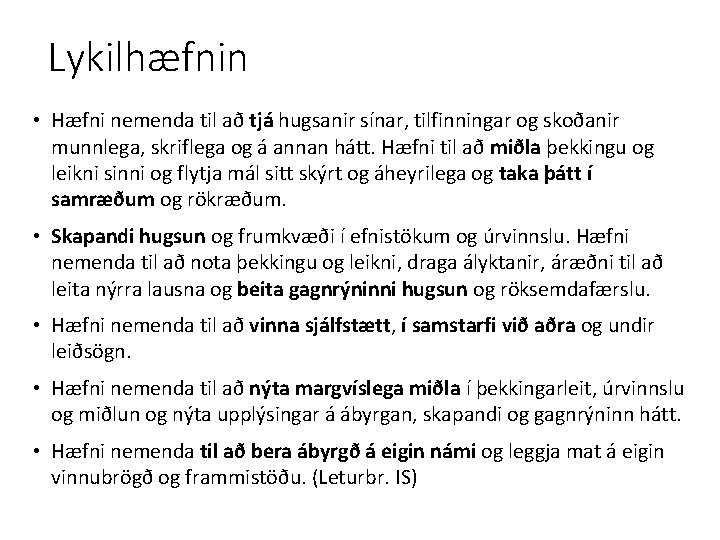 Lykilhæfnin

• Hæfni nemenda til að tjá hugsanir sínar, tilfinningar og skoðanir munnlega, skriflega og á annan hátt. Hæfni til að miðla þekkingu og leikni sinni og flytja mál sitt skýrt og áheyrilega og taka þátt í samræðum og rökræðum.

• Skapandi hugsun og frumkvæði í efnistökum og úrvinnslu. Hæfni nemenda til að nota þekkingu og leikni, draga ályktanir, áræðni til að leita nýrra lausna og beita gagnrýninni hugsun og röksemdafærslu.

• Hæfni nemenda til að vinna sjálfstætt, í samstarfi við aðra og undir leiðsögn.

• Hæfni nemenda til að nýta margvíslega miðla í þekkingarleit, úrvinnslu og miðlun og nýta upplýsingar á ábyrgan, skapandi og gagnrýninn hátt.

• Hæfni nemenda til að bera ábyrgð á eigin námi og leggja mat á eigin vinnubrögð og frammistöðu. (Leturbr. IS)